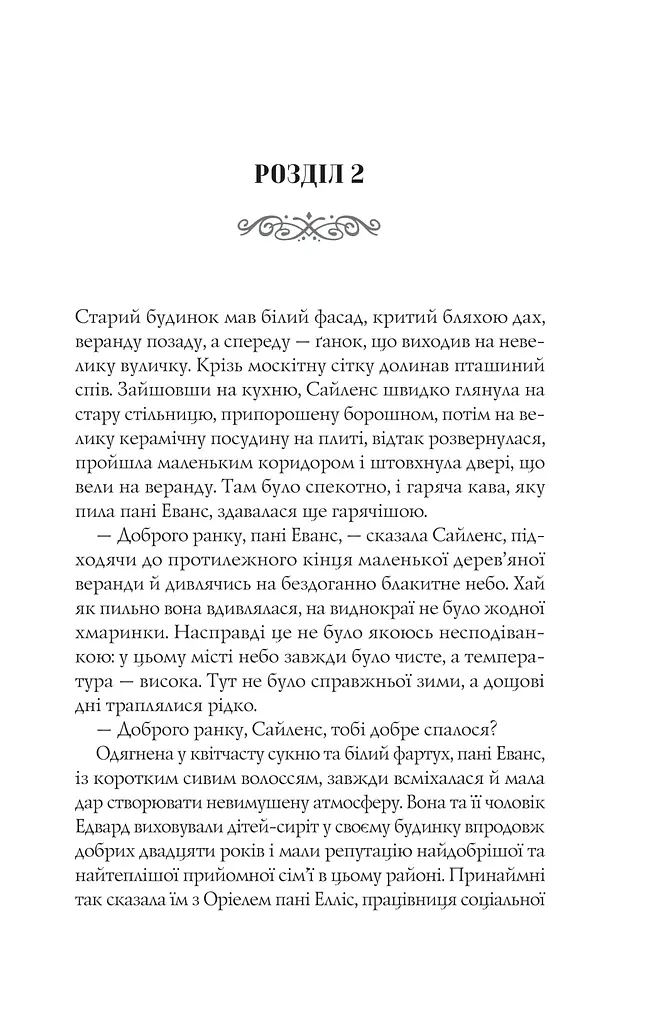 РОЗДІЛ 2

Старий будинок мав білий фасад, критий бляхою дах, веранду позаду, а спереду — ґанок, що виходив на невелику вуличку. Крізь москітну сітку долинав пташиний спів. Зайшовши на кухню, Сайленс швидко глянула на стару стільницю, припорошену борошном, потім на велику керамічну посудину на плиті, відтак розвернулася, пройшла маленьким коридором і штовхнула двері, що вели на веранду. Там було спекотно, і гаряча кава, яку пила пані Еванс, здавалася ще гарячішою.

— Доброго ранку, пані Еванс, — сказала Сайленс, підходячи до протилежного кінця маленької дерев'яної веранди й дивлячись на бездоганно блакитне небо. Хай як пильно вона вдивлялася, на виднокраї не було жодної хмаринки. Насправді це не було якоюсь несподіванкою: у цьому місті небо завжди було чисте, а температура — висока. Тут не було справжньої зими, а дощові дні траплялися рідко.

— Доброго ранку, Сайленс, тобі добре спалося?

Одягнена у квітчасту сукню та білий фартух, пані Еванс, із коротким сивим волоссям, завжди всміхалася й мала дар створювати невимушену атмосферу. Вона та її чоловік Едвард виховували дітей-сиріт у своєму будинку впродовж добрих двадцяти років і мали репутацію найдобрішої та найтеплішої прийомної сім'ї в цьому районі. Принаймні так сказала їм з Оріелем пані Елліс, працівниця соціальної